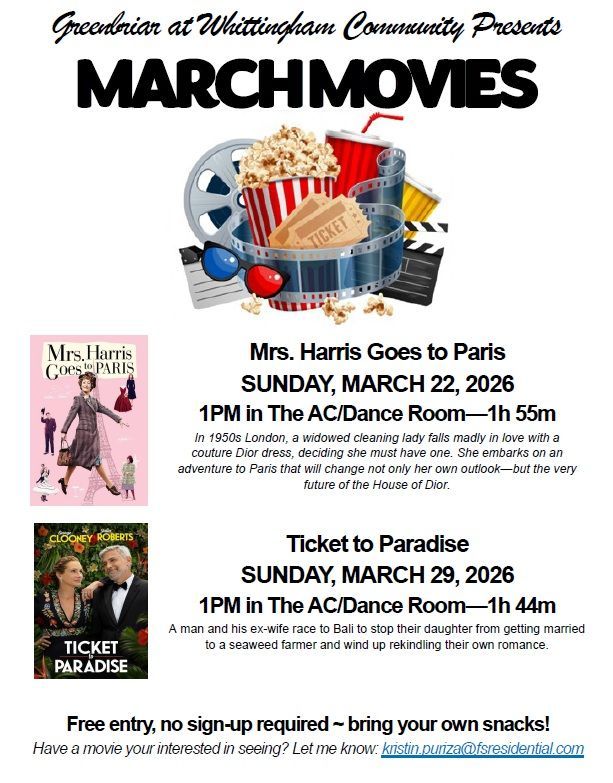 Greenbriar at Whittingham Community Presents

MARCH MOVIES

TICKET

Mrs. Harris Goes to PARIS

Mrs. Harris Goes to Paris
SUNDAY, MARCH 22, 2026
1PM in The AC/Dance Room—1h 55m

In 1950s London, a widowed cleaning lady falls madly in love with a couture Dior dress, deciding she must have one. She embarks on an adventure to Paris that will change not only her own outlook—but the very future of the House of Dior.

CLOONEY ROBERTS

TICKET to PARADISE

Ticket to Paradise
SUNDAY, MARCH 29, 2026
1PM in The AC/Dance Room—1h 44m

A man and his ex-wife race to Bali to stop their daughter from getting married to a seaweed farmer and wind up rekindling their own romance.

Free entry, no sign-up required ~ bring your own snacks!

Have a movie your interested in seeing? Let me know: kristin.puriza@fsresidential.com